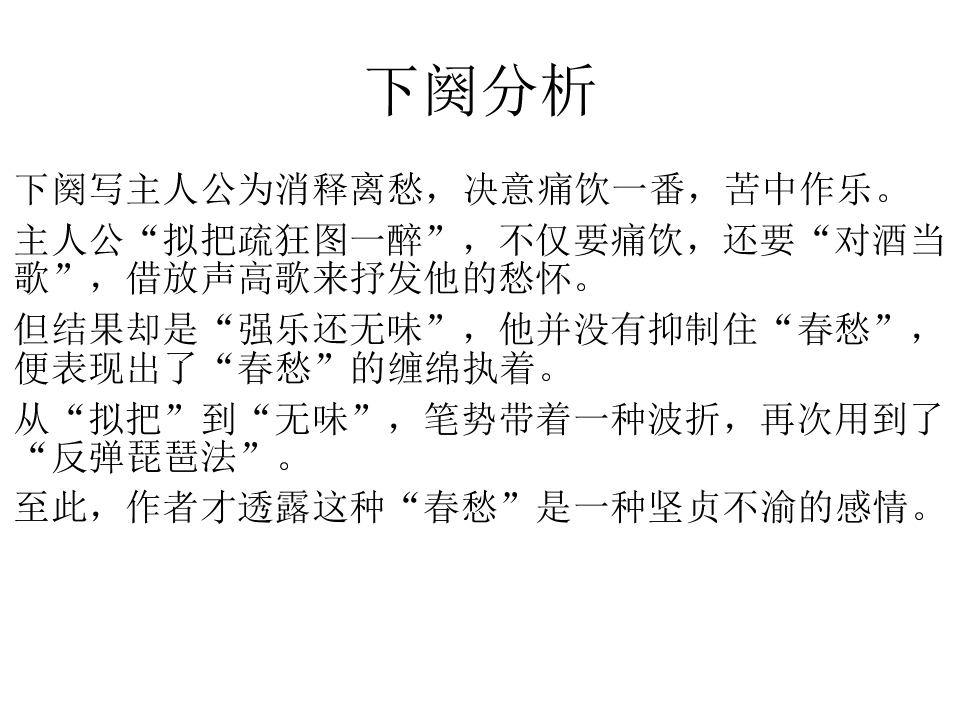 下阕分析

下阕写主人公为消释离愁，决意痛饮一番，苦中作乐。

主人公“拟把疏狂图一醉”，不仅要痛饮，还要“对酒当歌”，借放声高歌来抒发他的愁怀。

但结果却是“强乐还无味”，他并没有抑制住“春愁”，便表现出了“春愁”的缠绵执着。

从“拟把”到“无味”，笔势带着一种波折，再次用到了“反弹琵琶法”。

至此，作者才透露这种“春愁”是一种坚贞不渝的感情。